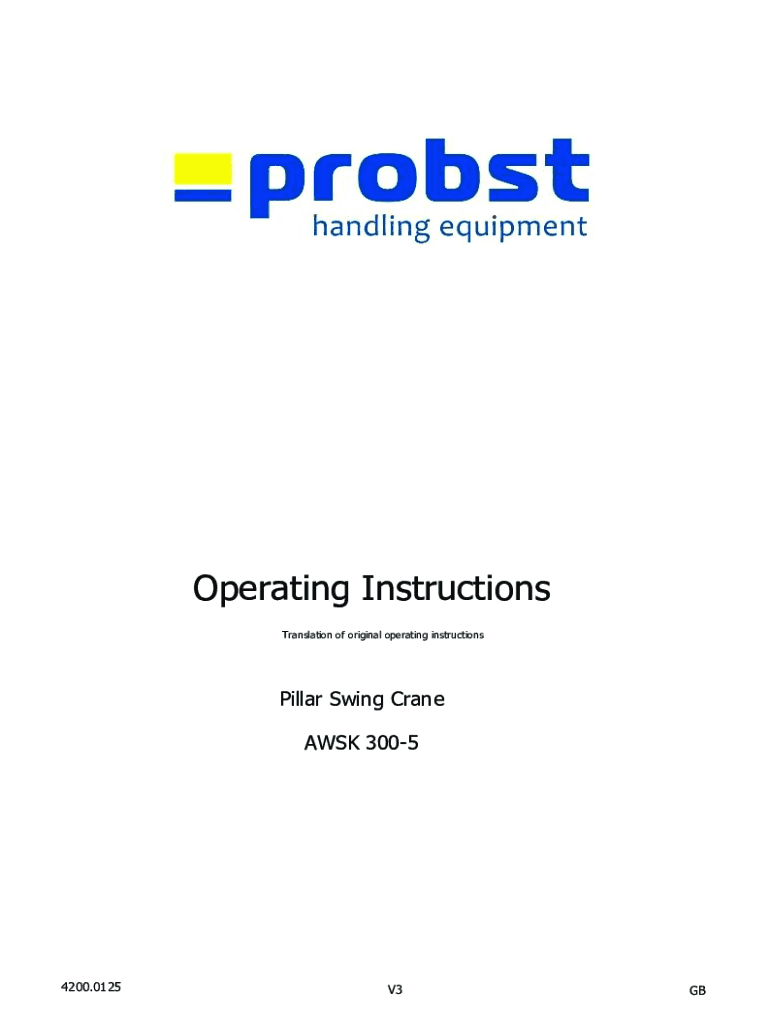 probst
handling equipment

Operating Instructions

Translation of original operating instructions

Pillar Swing Crane

AWSK 300-5

4200.0125 V3 GB